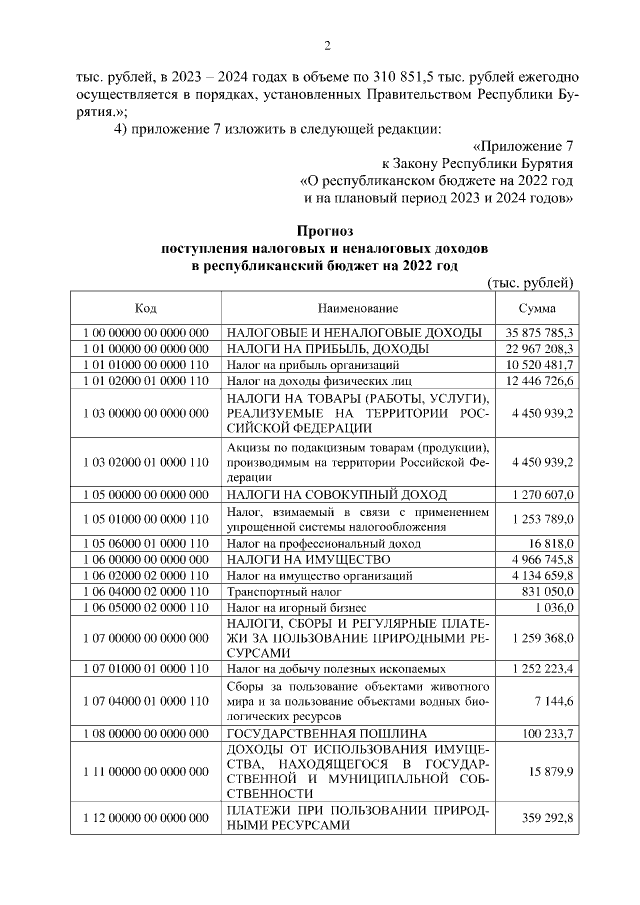 2

тыс. рублей, в 2023 – 2024 годах в объеме по 310 851,5 тыс. рублей ежегодно осуществляется в порядках, установленных Правительством Республики Бурятия.»;

4) приложение 7 изложить в следующей редакции:

«Приложение 7
к Закону Республики Бурятия
«О республиканском бюджете на 2022 год
и на плановый период 2023 и 2024 годов»

Прогноз
поступления налоговых и неналоговых доходов
в республиканский бюджет на 2022 год

(тыс. рублей)

| Код | Наименование | Сумма |
|---|---|---|
| 1 00 00000 00 0000 000 | НАЛОГОВЫЕ И НЕНАЛОГОВЫЕ ДОХОДЫ | 35 875 785,3 |
| 1 01 00000 00 0000 000 | НАЛОГИ НА ПРИБЫЛЬ, ДОХОДЫ | 22 967 208,3 |
| 1 01 01000 00 0000 110 | Налог на прибыль организаций | 10 520 481,7 |
| 1 01 02000 01 0000 110 | Налог на доходы физических лиц | 12 446 726,6 |
| 1 03 00000 00 0000 000 | НАЛОГИ НА ТОВАРЫ (РАБОТЫ, УСЛУГИ), РЕАЛИЗУЕМЫЕ НА ТЕРРИТОРИИ РОССИЙСКОЙ ФЕДЕРАЦИИ | 4 450 939,2 |
| 1 03 02000 01 0000 110 | Акцизы по подакцизным товарам (продукции), производимым на территории Российской Федерации | 4 450 939,2 |
| 1 05 00000 00 0000 000 | НАЛОГИ НА СОВОКУПНЫЙ ДОХОД | 1 270 607,0 |
| 1 05 01000 00 0000 110 | Налог, взимаемый в связи с применением упрощенной системы налогообложения | 1 253 789,0 |
| 1 05 06000 01 0000 110 | Налог на профессиональный доход | 16 818,0 |
| 1 06 00000 00 0000 000 | НАЛОГИ НА ИМУЩЕСТВО | 4 966 745,8 |
| 1 06 02000 02 0000 110 | Налог на имущество организаций | 4 134 659,8 |
| 1 06 04000 02 0000 110 | Транспортный налог | 831 050,0 |
| 1 06 05000 02 0000 110 | Налог на игорный бизнес | 1 036,0 |
| 1 07 00000 00 0000 000 | НАЛОГИ, СБОРЫ И РЕГУЛЯРНЫЕ ПЛАТЕЖИ ЗА ПОЛЬЗОВАНИЕ ПРИРОДНЫМИ РЕСУРСАМИ | 1 259 368,0 |
| 1 07 01000 01 0000 110 | Налог на добычу полезных ископаемых | 1 252 223,4 |
| 1 07 04000 01 0000 110 | Сборы за пользование объектами животного мира и за пользование объектами водных биологических ресурсов | 7 144,6 |
| 1 08 00000 00 0000 000 | ГОСУДАРСТВЕННАЯ ПОШЛИНА | 100 233,7 |
| 1 11 00000 00 0000 000 | ДОХОДЫ ОТ ИСПОЛЬЗОВАНИЯ ИМУЩЕСТВА, НАХОДЯЩЕГОСЯ В ГОСУДАРСТВЕННОЙ И МУНИЦИПАЛЬНОЙ СОБСТВЕННОСТИ | 15 879,9 |
| 1 12 00000 00 0000 000 | ПЛАТЕЖИ ПРИ ПОЛЬЗОВАНИИ ПРИРОДНЫМИ РЕСУРСАМИ | 359 292,8 |